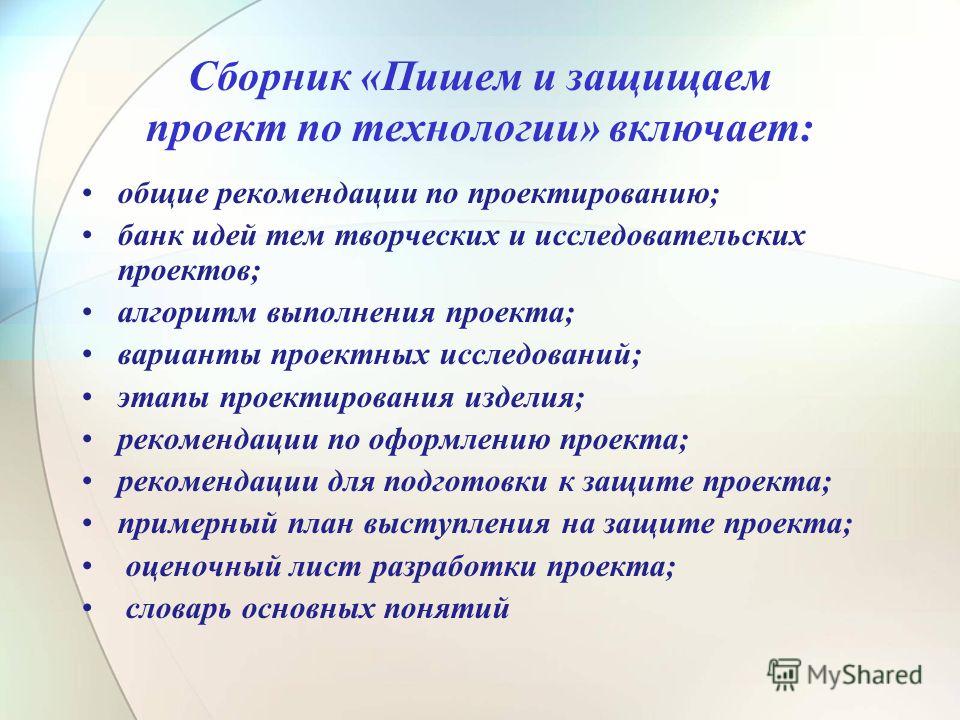 Сборник «Пишем и защищаем проект по технологии» включает:

• общие рекомендации по проектированию;
• банк идей тем творческих и исследовательских проектов;
• алгоритм выполнения проекта;
• варианты проектных исследований;
• этапы проектирования изделия;
• рекомендации по оформлению проекта;
• рекомендации для подготовки к защите проекта;
• примерный план выступления на защите проекта;
• оценочный лист разработки проекта;
• словарь основных понятий

MyShared